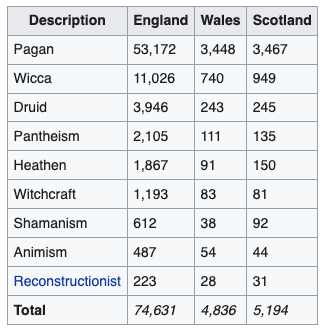 | Description | England | Wales | Scotland |
|---|---|---|---|
| Pagan | 53,172 | 3,448 | 3,467 |
| Wicca | 11,026 | 740 | 949 |
| Druid | 3,946 | 243 | 245 |
| Pantheism | 2,105 | 111 | 135 |
| Heathen | 1,867 | 91 | 150 |
| Witchcraft | 1,193 | 83 | 81 |
| Shamanism | 612 | 38 | 92 |
| Animism | 487 | 54 | 44 |
| Reconstructionist | 223 | 28 | 31 |
| Total | 74,631 | 4,836 | 5,194 |